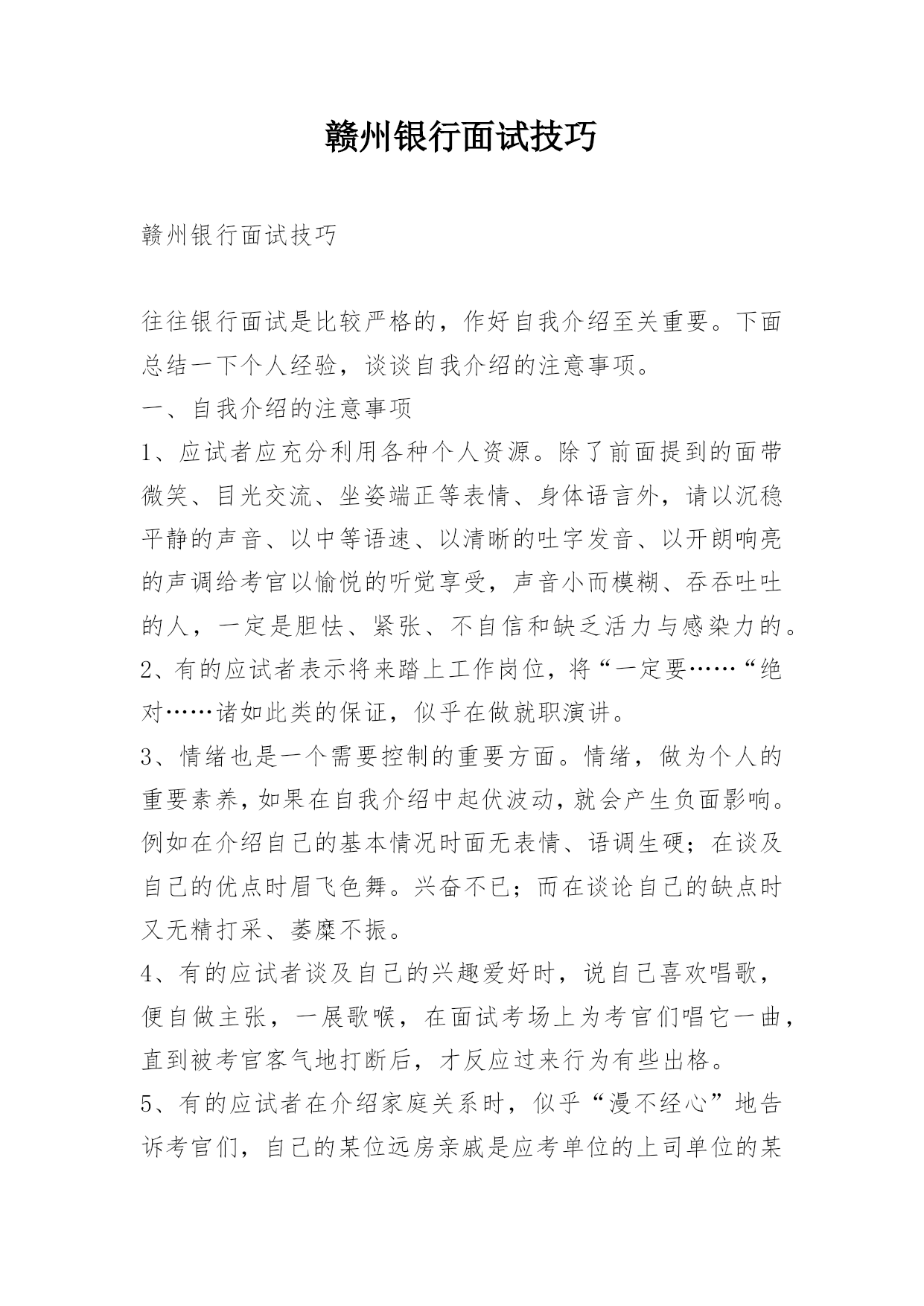 赣州银行面试技巧

赣州银行面试技巧

往往银行面试是比较严格的，作好自我介绍至关重要。下面总结一下个人经验，谈谈自我介绍的注意事项。

一、自我介绍的注意事项

1、应试者应充分利用各种个人资源。除了前面提到的面带微笑、目光交流、坐姿端正等表情、身体语言外，请以沉稳平静的声音、以中等语速、以清晰的吐字发音、以开朗响亮的声调给考官以愉悦的听觉享受，声音小而模糊、吞吞吐吐的人，一定是胆怯、紧张、不自信和缺乏活力与感染力的。

2、有的应试者表示将来踏上工作岗位，将“一定要……“绝对……诸如此类的保证，似乎在做就职演讲。

3、情绪也是一个需要控制的重要方面。情绪，做为个人的重要素养，如果在自我介绍中起伏波动，就会产生负面影响。例如在介绍自己的基本情况时面无表情、语调生硬；在谈及自己的优点时眉飞色舞。兴奋不已；而在谈论自己的缺点时又无精打采、萎靡不振。

4、有的应试者谈及自己的兴趣爱好时，说自己喜欢唱歌，便自做主张，一展歌喉，在面试考场上为考官们唱它一曲，直到被考官客气地打断后，才反应过来行为有些出格。

5、有的应试者在介绍家庭关系时，似乎“漫不经心”地告诉考官们，自己的某位远房亲戚是应考单位的上司单位的某